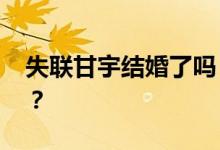 失联甘宇结婚了吗？